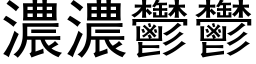 濃濃鬱鬱